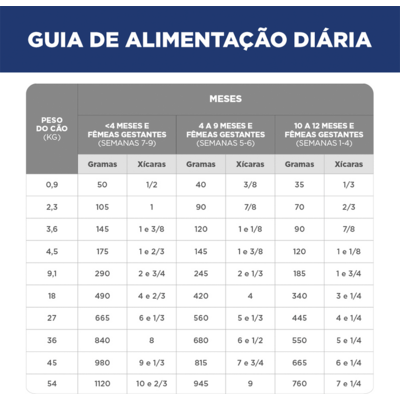 GUIA DE ALIMENTAÇÃO DIÁRIA

| PESO DO CÃO (KG) | MESES | | | | | |
|---|---|---|---|---|---|---|
| | <4 MESES E FÊMEAS GESTANTES (SEMANAS 7-9) | | 4 A 9 MESES E FÊMEAS GESTANTES (SEMANAS 5-6) | | 10 A 12 MESES E FÊMEAS GESTANTES (SEMANAS 1-4) | |
| | Gramas | Xícaras | Gramas | Xícaras | Gramas | Xícaras |
| 0,9 | 50 | 1/2 | 40 | 3/8 | 35 | 1/3 |
| 2,3 | 105 | 1 | 90 | 7/8 | 70 | 2/3 |
| 3,6 | 145 | 1 e 3/8 | 120 | 1 e 1/8 | 90 | 7/8 |
| 4,5 | 175 | 1 e 2/3 | 145 | 1 e 3/8 | 120 | 1 e 1/8 |
| 9,1 | 290 | 2 e 3/4 | 245 | 2 e 1/3 | 185 | 1 e 3/4 |
| 18 | 490 | 4 e 2/3 | 420 | 4 | 340 | 3 e 1/4 |
| 27 | 665 | 6 e 1/3 | 560 | 5 e 1/3 | 445 | 4 e 1/4 |
| 36 | 840 | 8 | 680 | 6 e 1/2 | 550 | 5 e 1/4 |
| 45 | 980 | 9 e 1/3 | 815 | 7 e 3/4 | 665 | 6 e 1/4 |
| 54 | 1120 | 10 e 2/3 | 945 | 9 | 760 | 7 e 1/4 |